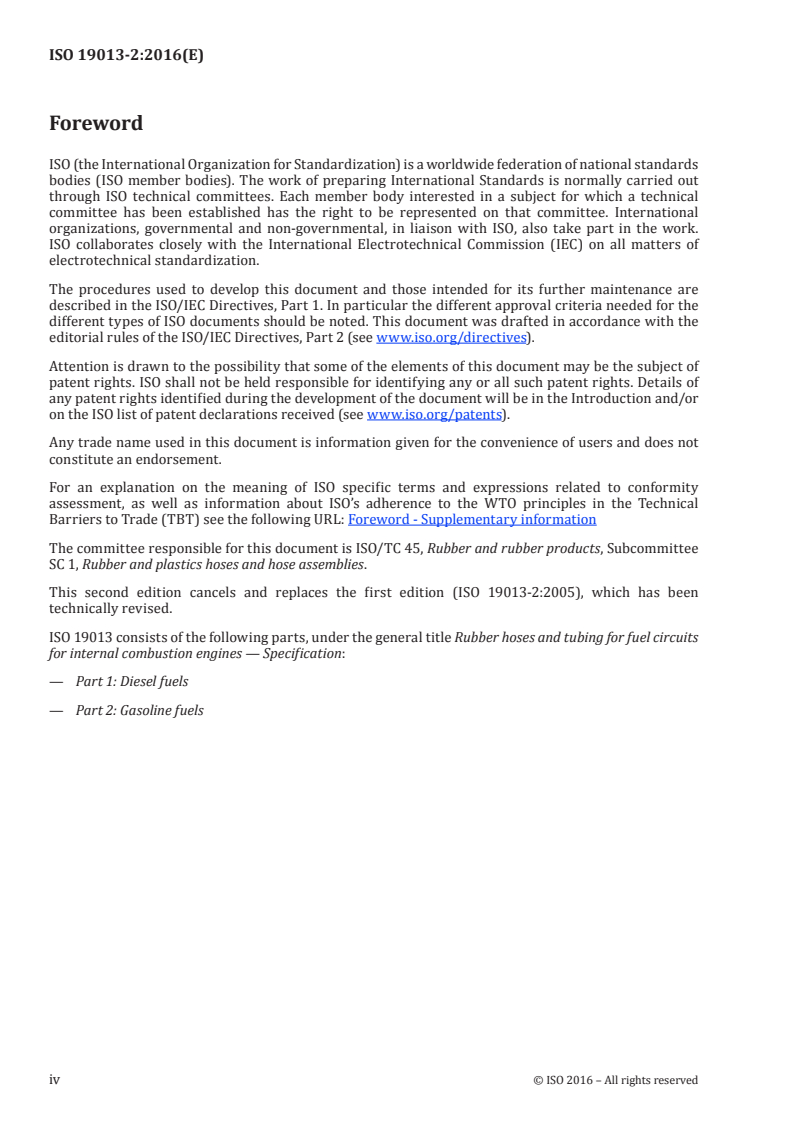 ISO 19013-2:2016(E)

Foreword

ISO (the International Organization for Standardization) is a worldwide federation of national standards bodies (ISO member bodies). The work of preparing International Standards is normally carried out through ISO technical committees. Each member body interested in a subject for which a technical committee has been established has the right to be represented on that committee. International organizations, governmental and non-governmental, in liaison with ISO, also take part in the work. ISO collaborates closely with the International Electrotechnical Commission (IEC) on all matters of electrotechnical standardization.

The procedures used to develop this document and those intended for its further maintenance are described in the ISO/IEC Directives, Part 1. In particular the different approval criteria needed for the different types of ISO documents should be noted. This document was drafted in accordance with the editorial rules of the ISO/IEC Directives, Part 2 (see www.iso.org/directives).

Attention is drawn to the possibility that some of the elements of this document may be the subject of patent rights. ISO shall not be held responsible for identifying any or all such patent rights. Details of any patent rights identified during the development of the document will be in the Introduction and/or on the ISO list of patent declarations received (see www.iso.org/patents).

Any trade name used in this document is information given for the convenience of users and does not constitute an endorsement.

For an explanation on the meaning of ISO specific terms and expressions related to conformity assessment, as well as information about ISO's adherence to the WTO principles in the Technical Barriers to Trade (TBT) see the following URL: Foreword - Supplementary information

The committee responsible for this document is ISO/TC 45, Rubber and rubber products, Subcommittee SC 1, Rubber and plastics hoses and hose assemblies.

This second edition cancels and replaces the first edition (ISO 19013-2:2005), which has been technically revised.

ISO 19013 consists of the following parts, under the general title Rubber hoses and tubing for fuel circuits for internal combustion engines — Specification:

— Part 1: Diesel fuels

— Part 2: Gasoline fuels

iv

© ISO 2016 – All rights reserved